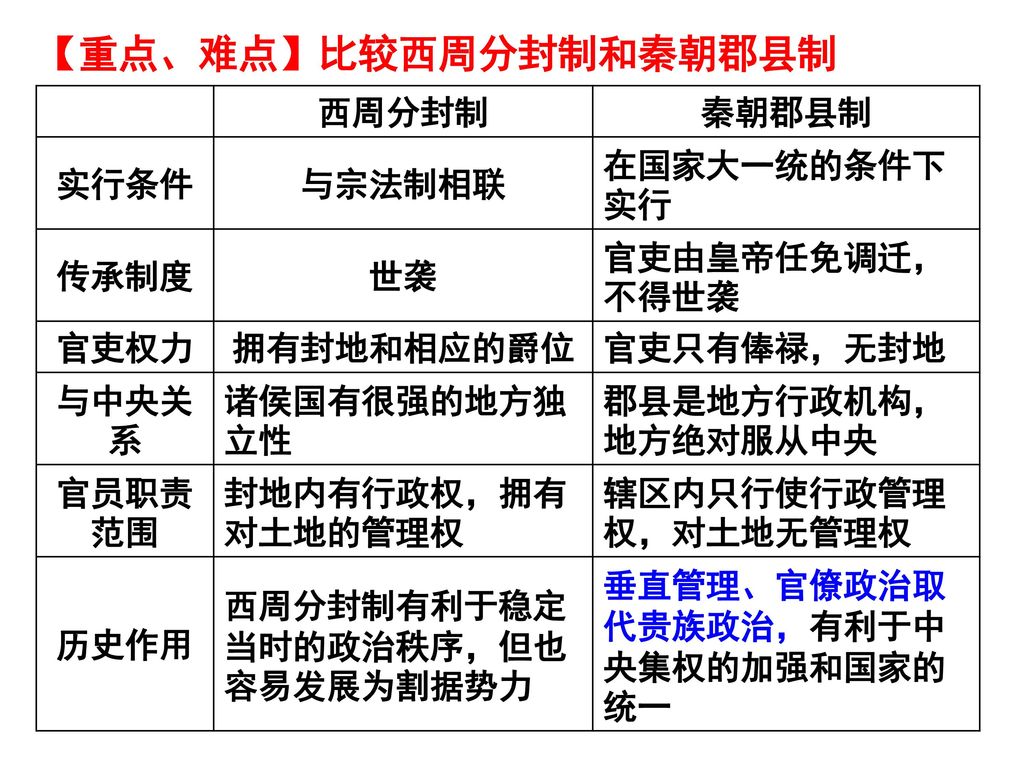 【重点、难点】比较西周分封制和秦朝郡县制

| | 西周分封制 | 秦朝郡县制 |
|---|---|---|
| 实行条件 | 与宗法制相联 | 在国家大一统的条件下实行 |
| 传承制度 | 世袭 | 官吏由皇帝任免调迁，不得世袭 |
| 官吏权力 | 拥有封地和相应的爵位 | 官吏只有俸禄，无封地 |
| 与中央关系 | 诸侯国有很强的地方独立性 | 郡县是地方行政机构，地方绝对服从中央 |
| 官员职责范围 | 封地内有行政权，拥有对土地的管理权 | 辖区内只行使行政管理权，对土地无管理权 |
| 历史作用 | 西周分封制有利于稳定当时的政治秩序，但也容易发展为割据势力 | 垂直管理、官僚政治取代贵族政治，有利于中央集权的加强和国家的统一 |